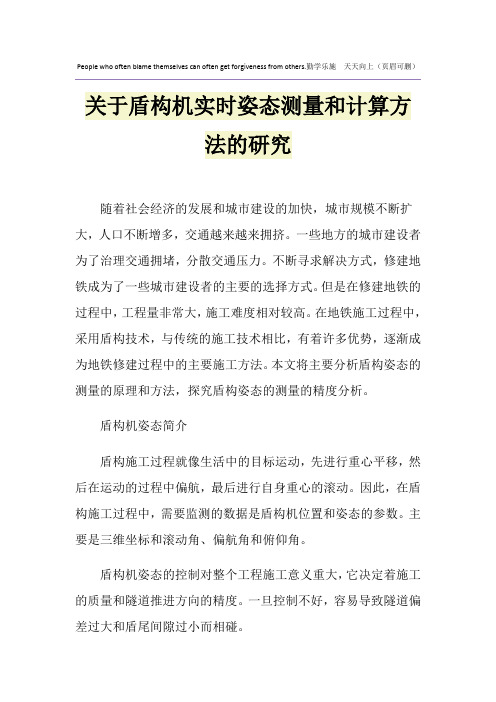 People who often blame themselves can often get forgiveness from others.勤学乐施　天天向上（页眉可删）

关于盾构机实时姿态测量和计算方法的研究

随着社会经济的发展和城市建设的加快，城市规模不断扩大，人口不断增多，交通越来越来拥挤。一些地方的城市建设者为了治理交通拥堵，分散交通压力。不断寻求解决方式，修建地铁成为了一些城市建设者的主要的选择方式。但是在修建地铁的过程中，工程量非常大，施工难度相对较高。在地铁施工过程中，采用盾构技术，与传统的施工技术相比，有着许多优势，逐渐成为地铁修建过程中的主要施工方法。本文将主要分析盾构姿态的测量的原理和方法，探究盾构姿态的测量的精度分析。

盾构机姿态简介

盾构施工过程就像生活中的目标运动，先进行重心平移，然后在运动的过程中偏航，最后进行自身重心的滚动。因此，在盾构施工过程中，需要监测的数据是盾构机位置和姿态的参数。主要是三维坐标和滚动角、偏航角和俯仰角。

盾构机姿态的控制对整个工程施工意义重大，它决定着施工的质量和隧道推进方向的精度。一旦控制不好，容易导致隧道偏差过大和盾尾间隙过小而相碰。